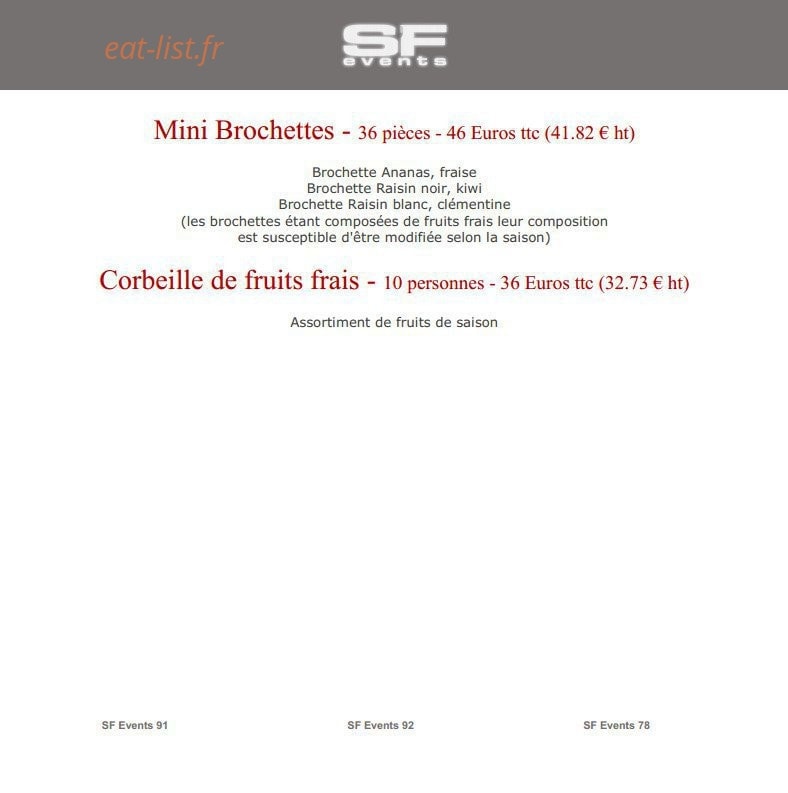 eat-list.fr

SF
events

Mini Brochettes - 36 pièces - 46 Euros ttc (41.82 € ht)

Brochette Ananas, fraise
Brochette Raisin noir, kiwi
Brochette Raisin blanc, clémentine
(les brochettes étant composées de fruits frais leur composition est susceptible d'être modifiée selon la saison)

Corbeille de fruits frais - 10 personnes - 36 Euros ttc (32.73 € ht)

Assortiment de fruits de saison

SF Events 91

SF Events 92

SF Events 78